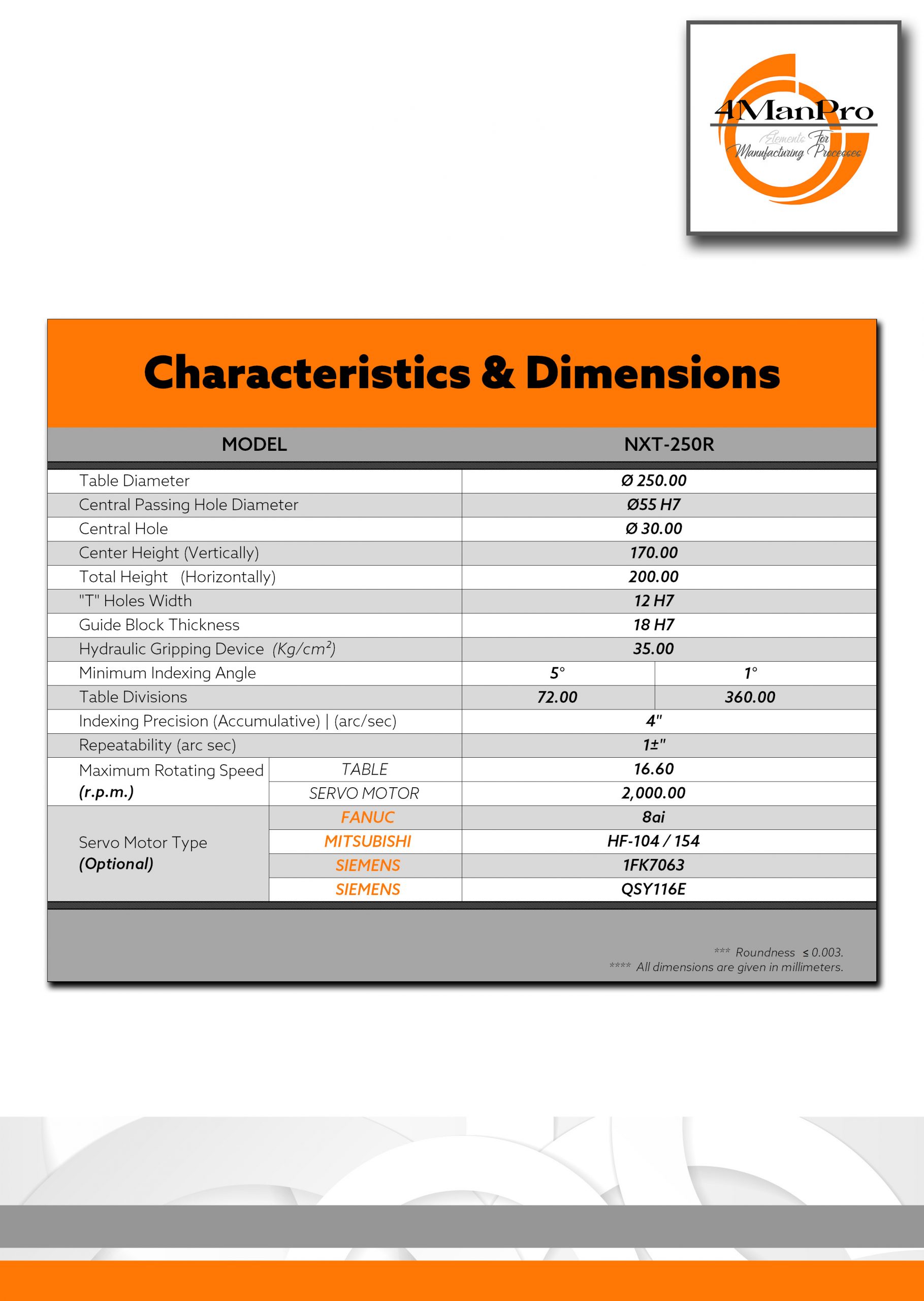 4ManPro
Elements For Manufacturing Processes

Characteristics & Dimensions

| MODEL | | NXT-250R | |
|---|---|---|---|
| Table Diameter | | Ø 250.00 | |
| Central Passing Hole Diameter | | Ø55 H7 | |
| Central Hole | | Ø 30.00 | |
| Center Height (Vertically) | | 170.00 | |
| Total Height (Horizontally) | | 200.00 | |
| "T" Holes Width | | 12 H7 | |
| Guide Block Thickness | | 18 H7 | |
| Hydraulic Gripping Device (Kg/cm²) | | 35.00 | |
| Minimum Indexing Angle | | 5° | 1° |
| Table Divisions | | 72.00 | 360.00 |
| Indexing Precision (Accumulative) \| (arc/sec) | | 4" | |
| Repeatability (arc sec) | | 1±" | |
| Maximum Rotating Speed (r.p.m.) | TABLE | 16.60 | |
| | SERVO MOTOR | 2,000.00 | |
| Servo Motor Type (Optional) | FANUC | 8ai | |
| | MITSUBISHI | HF-104 / 154 | |
| | SIEMENS | 1FK7063 | |
| | SIEMENS | QSY116E | |

*** Roundness ≤ 0.003.
**** All dimensions are given in millimeters.